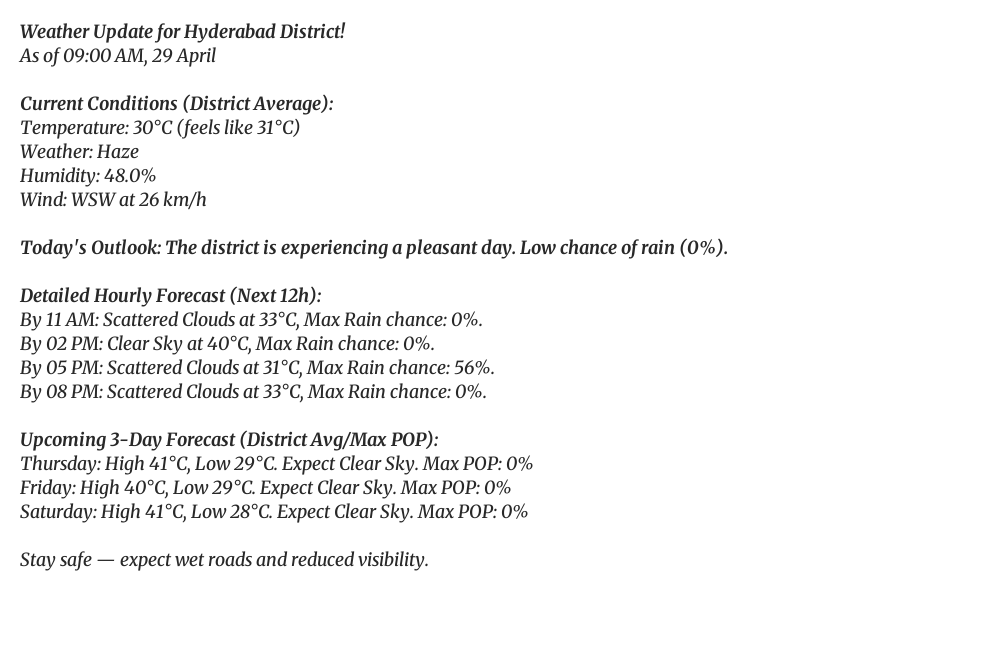 Weather Update for Hyderabad District!
As of 09:00 AM, 29 April

Current Conditions (District Average):
Temperature: 30°C (feels like 31°C)
Weather: Haze
Humidity: 48.0%
Wind: WSW at 26 km/h

Today's Outlook: The district is experiencing a pleasant day. Low chance of rain (0%).

Detailed Hourly Forecast (Next 12h):
By 11 AM: Scattered Clouds at 33°C, Max Rain chance: 0%.
By 02 PM: Clear Sky at 40°C, Max Rain chance: 0%.
By 05 PM: Scattered Clouds at 31°C, Max Rain chance: 56%.
By 08 PM: Scattered Clouds at 33°C, Max Rain chance: 0%.

Upcoming 3-Day Forecast (District Avg/Max POP):
Thursday: High 41°C, Low 29°C. Expect Clear Sky. Max POP: 0%
Friday: High 40°C, Low 29°C. Expect Clear Sky. Max POP: 0%
Saturday: High 41°C, Low 28°C. Expect Clear Sky. Max POP: 0%

Stay safe — expect wet roads and reduced visibility.